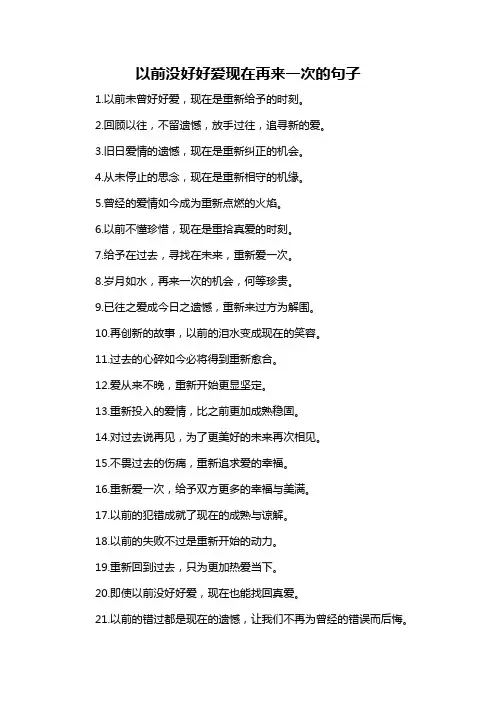 以前没好好爱现在再来一次的句子

1.以前未曾好好爱，现在是重新给予的时刻。

2.回顾以往，不留遗憾，放手过往，追寻新的爱。

3.旧日爱情的遗憾，现在是重新纠正的机会。

4.从未停止的思念，现在是重新相守的机缘。

5.曾经的爱情如今成为重新点燃的火焰。

6.以前不懂珍惜，现在是重拾真爱的时刻。

7.给予在过去，寻找在未来，重新爱一次。

8.岁月如水，再来一次的机会，何等珍贵。

9.已往之爱成今日之遗憾，重新来过方为解围。

10.再创新的故事，以前的泪水变成现在的笑容。

11.过去的心碎如今必将得到重新愈合。

12.爱从来不晚，重新开始更显坚定。

13.重新投入的爱情，比之前更加成熟稳固。

14.对过去说再见，为了更美好的未来再次相见。

15.不畏过去的伤痛，重新追求爱的幸福。

16.重新爱一次，给予双方更多的幸福与美满。

17.以前的犯错成就了现在的成熟与谅解。

18.以前的失败不过是重新开始的动力。

19.重新回到过去，只为更加热爱当下。

20.即使以前没好好爱，现在也能找回真爱。

21.以前的错过都是现在的遗憾，让我们不再为曾经的错误而后悔。